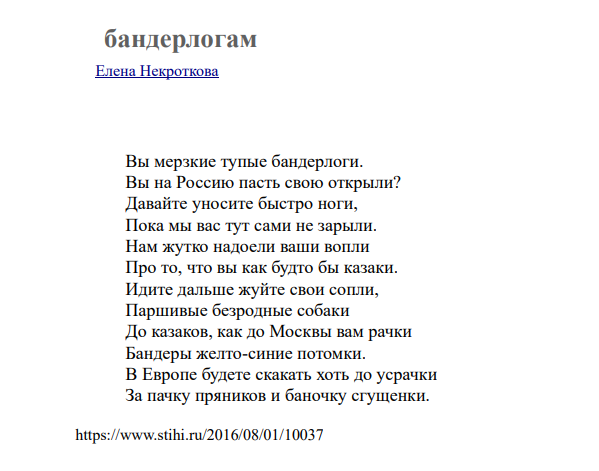 бандерлогам

Елена Некроткова

Вы мерзкие тупые бандерлоги.
Вы на Россию пасть свою открыли?
Давайте уносите быстро ноги,
Пока мы вас тут сами не зарыли.
Нам жутко надоели ваши вопли
Про то, что вы как будто бы казаки.
Идите дальше жуйте свои сопли,
Паршивые безродные собаки
До казаков, как до Москвы вам рачки
Бандеры желто-синие потомки.
В Европе будете скакать хоть до усрачки
За пачку пряников и баночку сгущенки.

https://www.stihi.ru/2016/08/01/10037